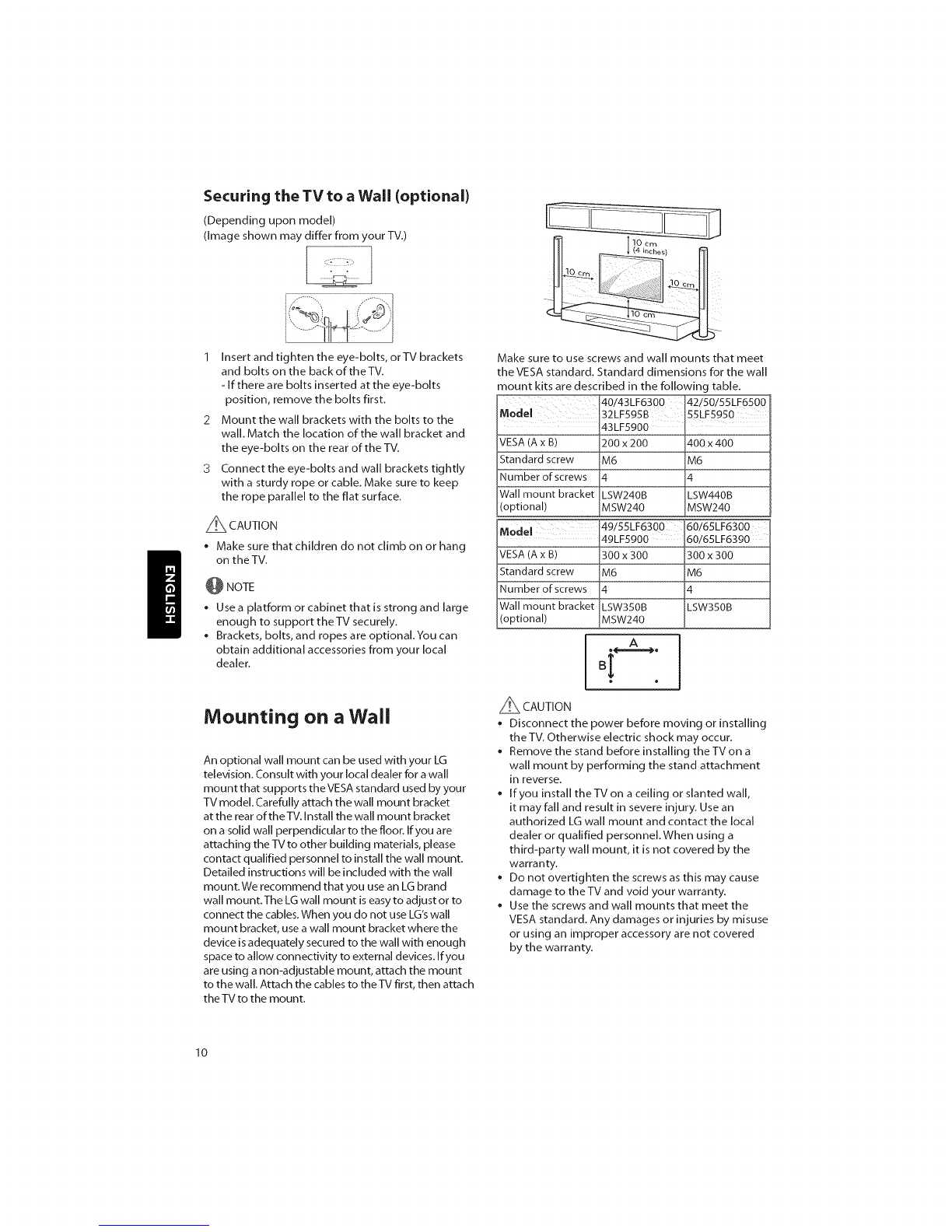 ENGLISH

Securing the TV to a Wall (optional)

(Depending upon model)
(Image shown may differ from your TV.)

1 Insert and tighten the eye-bolts, or TV brackets and bolts on the back of the TV.
- If there are bolts inserted at the eye-bolts position, remove the bolts first.

2 Mount the wall brackets with the bolts to the wall. Match the location of the wall bracket and the eye-bolts on the rear of the TV.

3 Connect the eye-bolts and wall brackets tightly with a sturdy rope or cable. Make sure to keep the rope parallel to the flat surface.

CAUTION

• Make sure that children do not climb on or hang on the TV.

NOTE

• Use a platform or cabinet that is strong and large enough to support the TV securely.
• Brackets, bolts, and ropes are optional. You can obtain additional accessories from your local dealer.

Mounting on a Wall

An optional wall mount can be used with your LG television. Consult with your local dealer for a wall mount that supports the VESA standard used by your TV model. Carefully attach the wall mount bracket at the rear of the TV. Install the wall mount bracket on a solid wall perpendicular to the floor. If you are attaching the TV to other building materials, please contact qualified personnel to install the wall mount. Detailed instructions will be included with the wall mount. We recommend that you use an LG brand wall mount. The LG wall mount is easy to adjust or to connect the cables. When you do not use LG's wall mount bracket, use a wall mount bracket where the device is adequately secured to the wall with enough space to allow connectivity to external devices. If you are using a non-adjustable mount, attach the mount to the wall. Attach the cables to the TV first, then attach the TV to the mount.

10 cm
(4 inches)
10 cm
10 cm
10 cm

Make sure to use screws and wall mounts that meet the VESA standard. Standard dimensions for the wall mount kits are described in the following table.

| Model | 40/43LF6300 32LF595B 43LF5900 | 42/50/55LF6500 55LF5950 |
|---|---|---|
| VESA (A x B) | 200 x 200 | 400 x 400 |
| Standard screw | M6 | M6 |
| Number of screws | 4 | 4 |
| Wall mount bracket (optional) | LSW240B MSW240 | LSW440B MSW240 |

| Model | 49/55LF6300 49LF5900 | 60/65LF6300 60/65LF6390 |
|---|---|---|
| VESA (A x B) | 300 x 300 | 300 x 300 |
| Standard screw | M6 | M6 |
| Number of screws | 4 | 4 |
| Wall mount bracket (optional) | LSW350B MSW240 | LSW350B |

A
B

CAUTION

• Disconnect the power before moving or installing the TV. Otherwise electric shock may occur.
• Remove the stand before installing the TV on a wall mount by performing the stand attachment in reverse.
• If you install the TV on a ceiling or slanted wall, it may fall and result in severe injury. Use an authorized LG wall mount and contact the local dealer or qualified personnel. When using a third-party wall mount, it is not covered by the warranty.
• Do not overtighten the screws as this may cause damage to the TV and void your warranty.
• Use the screws and wall mounts that meet the VESA standard. Any damages or injuries by misuse or using an improper accessory are not covered by the warranty.

10